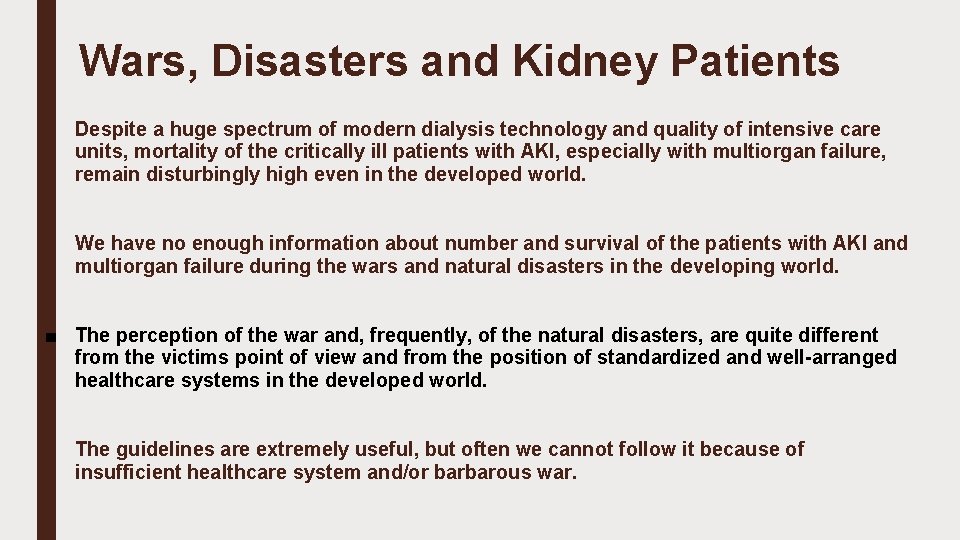 Wars, Disasters and Kidney Patients

Despite a huge spectrum of modern dialysis technology and quality of intensive care units, mortality of the critically ill patients with AKI, especially with multiorgan failure, remain disturbingly high even in the developed world.

We have no enough information about number and survival of the patients with AKI and multiorgan failure during the wars and natural disasters in the developing world.

■ The perception of the war and, frequently, of the natural disasters, are quite different from the victims point of view and from the position of standardized and well-arranged healthcare systems in the developed world.

The guidelines are extremely useful, but often we cannot follow it because of insufficient healthcare system and/or barbarous war.